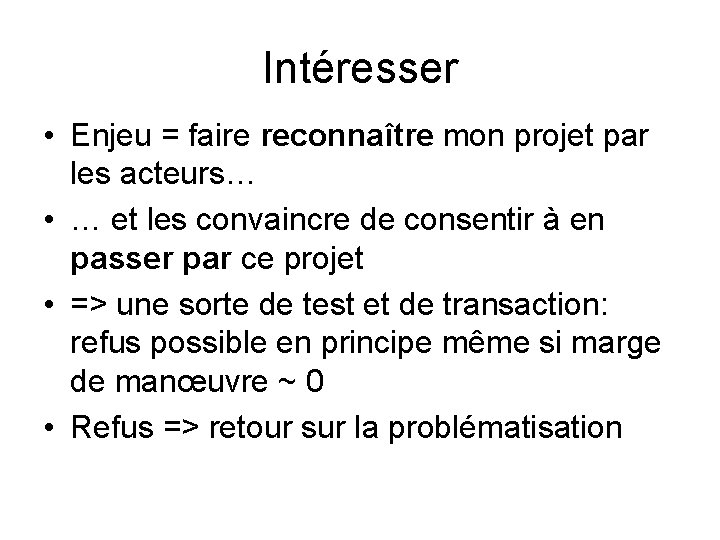 Intéresser

• Enjeu = faire reconnaître mon projet par les acteurs…
• … et les convaincre de consentir à en passer par ce projet
• => une sorte de test et de transaction: refus possible en principe même si marge de manœuvre ~ 0
• Refus => retour sur la problématisation